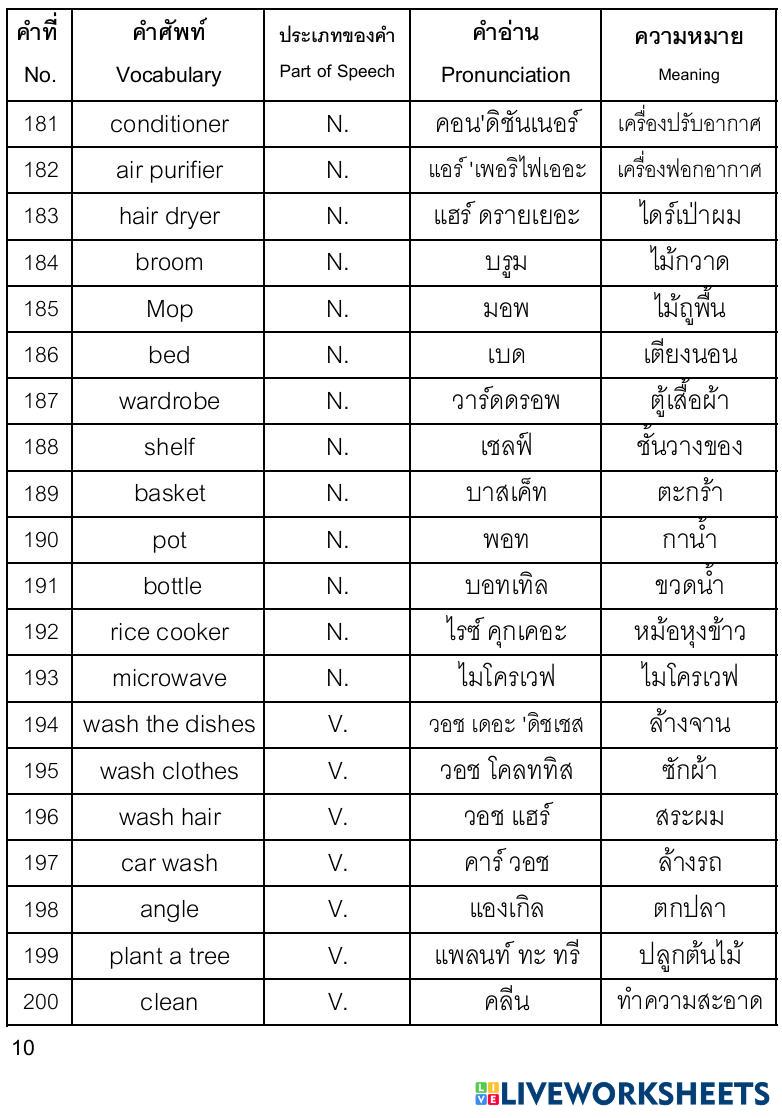 | คำที่ No. | คำศัพท์ Vocabulary | ประเภทของคำ Part of Speech | คำอ่าน Pronunciation | ความหมาย Meaning |
|---|---|---|---|---|
| 181 | conditioner | N. | คอน'ดิชันเนอร์ | เครื่องปรับอากาศ |
| 182 | air purifier | N. | แอร์ 'เพอริไฟเออะ | เครื่องฟอกอากาศ |
| 183 | hair dryer | N. | แฮร์ ดรายเยอะ | ไดร์เป่าผม |
| 184 | broom | N. | บรูม | ไม้กวาด |
| 185 | Mop | N. | มอพ | ไม้ถูพื้น |
| 186 | bed | N. | เบด | เตียงนอน |
| 187 | wardrobe | N. | วาร์ดดรอพ | ตู้เสื้อผ้า |
| 188 | shelf | N. | เชลฟ์ | ชั้นวางของ |
| 189 | basket | N. | บาสเค็ท | ตะกร้า |
| 190 | pot | N. | พอท | กาน้ำ |
| 191 | bottle | N. | บอทเทิล | ขวดน้ำ |
| 192 | rice cooker | N. | ไรซ์ คุกเคอะ | หม้อหุงข้าว |
| 193 | microwave | N. | ไมโครเวฟ | ไมโครเวฟ |
| 194 | wash the dishes | V. | วอช เดอะ 'ดิชเชส | ล้างจาน |
| 195 | wash clothes | V. | วอช โคลททิส | ซักผ้า |
| 196 | wash hair | V. | วอช แฮร์ | สระผม |
| 197 | car wash | V. | คาร์ วอช | ล้างรถ |
| 198 | angle | V. | แองเกิล | ตกปลา |
| 199 | plant a tree | V. | แพลนท์ ทะ ทรี | ปลูกต้นไม้ |
| 200 | clean | V. | คลีน | ทำความสะอาด |

10

LIVEWORKSHEETS